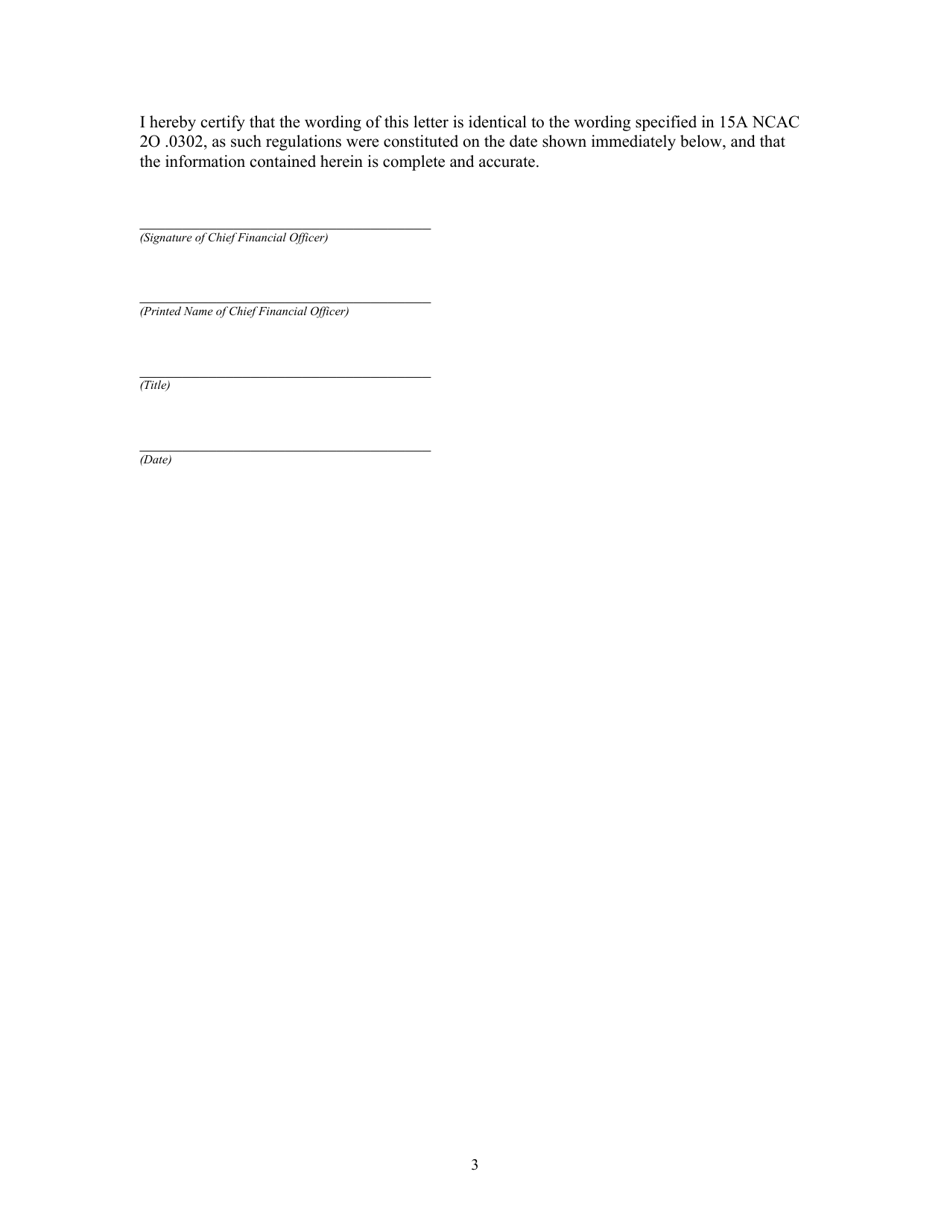 I hereby certify that the wording of this letter is identical to the wording specified in 15A NCAC 2O .0302, as such regulations were constituted on the date shown immediately below, and that the information contained herein is complete and accurate.

(Signature of Chief Financial Officer)

(Printed Name of Chief Financial Officer)

(Title)

(Date)

3